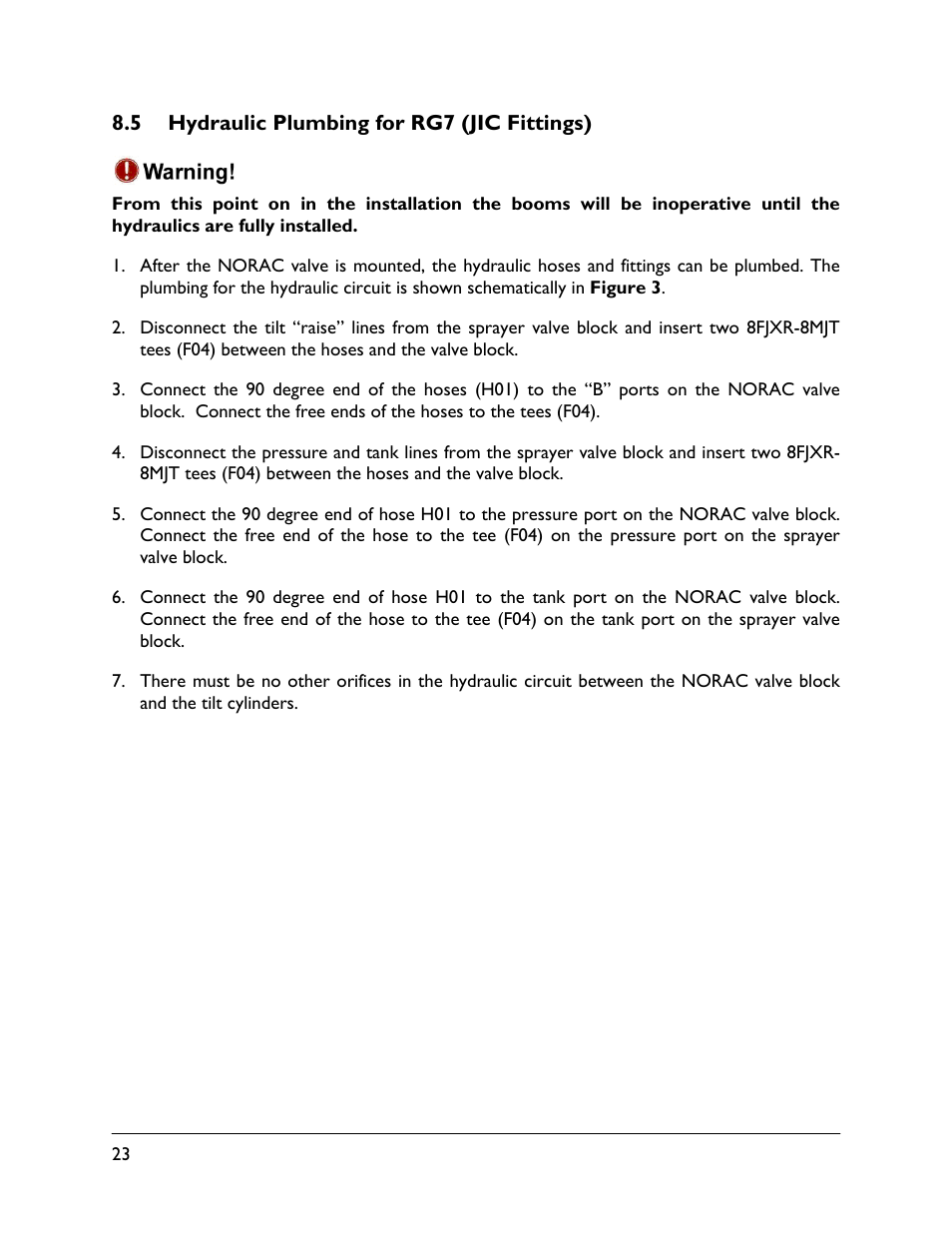 8.5 Hydraulic Plumbing for RG7 (JIC Fittings)

Warning!

From this point on in the installation the booms will be inoperative until the hydraulics are fully installed.

1. After the NORAC valve is mounted, the hydraulic hoses and fittings can be plumbed. The plumbing for the hydraulic circuit is shown schematically in Figure 3.

2. Disconnect the tilt “raise” lines from the sprayer valve block and insert two 8FJXR-8MJT tees (F04) between the hoses and the valve block.

3. Connect the 90 degree end of the hoses (H01) to the “B” ports on the NORAC valve block. Connect the free ends of the hoses to the tees (F04).

4. Disconnect the pressure and tank lines from the sprayer valve block and insert two 8FJXR-8MJT tees (F04) between the hoses and the valve block.

5. Connect the 90 degree end of hose H01 to the pressure port on the NORAC valve block. Connect the free end of the hose to the tee (F04) on the pressure port on the sprayer valve block.

6. Connect the 90 degree end of hose H01 to the tank port on the NORAC valve block. Connect the free end of the hose to the tee (F04) on the tank port on the sprayer valve block.

7. There must be no other orifices in the hydraulic circuit between the NORAC valve block and the tilt cylinders.

23